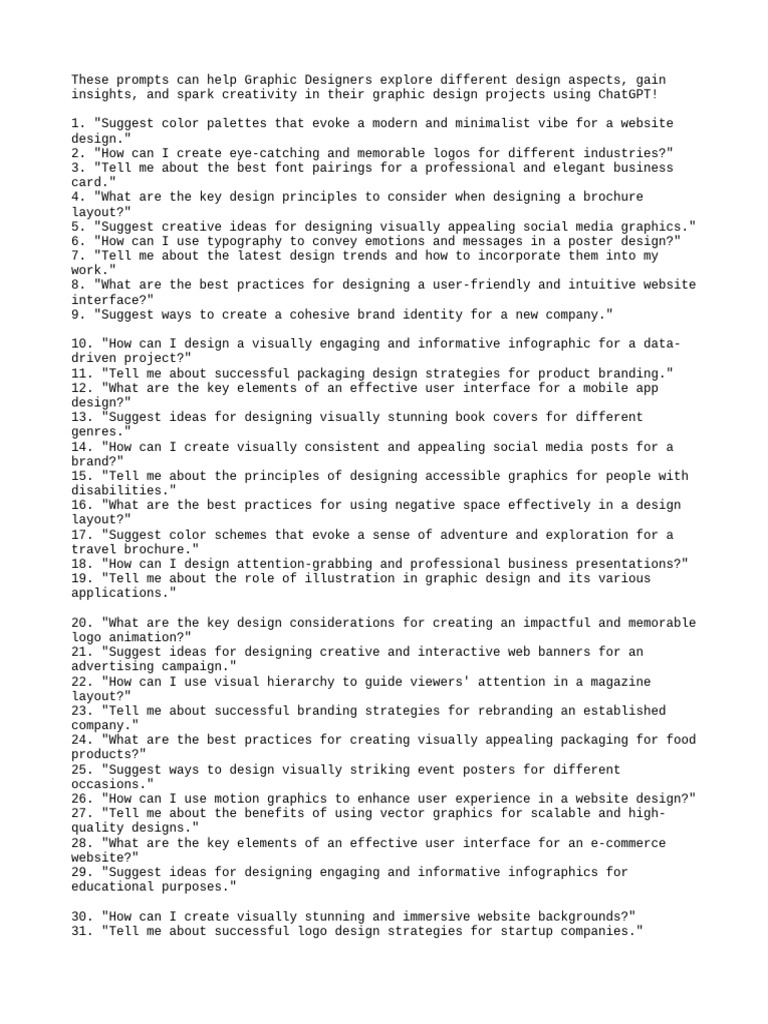 These prompts can help Graphic Designers explore different design aspects, gain insights, and spark creativity in their graphic design projects using ChatGPT!

1. "Suggest color palettes that evoke a modern and minimalist vibe for a website design."
2. "How can I create eye-catching and memorable logos for different industries?"
3. "Tell me about the best font pairings for a professional and elegant business card."
4. "What are the key design principles to consider when designing a brochure layout?"
5. "Suggest creative ideas for designing visually appealing social media graphics."
6. "How can I use typography to convey emotions and messages in a poster design?"
7. "Tell me about the latest design trends and how to incorporate them into my work."
8. "What are the best practices for designing a user-friendly and intuitive website interface?"
9. "Suggest ways to create a cohesive brand identity for a new company."

10. "How can I design a visually engaging and informative infographic for a data-driven project?"
11. "Tell me about successful packaging design strategies for product branding."
12. "What are the key elements of an effective user interface for a mobile app design?"
13. "Suggest ideas for designing visually stunning book covers for different genres."
14. "How can I create visually consistent and appealing social media posts for a brand?"
15. "Tell me about the principles of designing accessible graphics for people with disabilities."
16. "What are the best practices for using negative space effectively in a design layout?"
17. "Suggest color schemes that evoke a sense of adventure and exploration for a travel brochure."
18. "How can I design attention-grabbing and professional business presentations?"
19. "Tell me about the role of illustration in graphic design and its various applications."

20. "What are the key design considerations for creating an impactful and memorable logo animation?"
21. "Suggest ideas for designing creative and interactive web banners for an advertising campaign."
22. "How can I use visual hierarchy to guide viewers' attention in a magazine layout?"
23. "Tell me about successful branding strategies for rebranding an established company."
24. "What are the best practices for creating visually appealing packaging for food products?"
25. "Suggest ways to design visually striking event posters for different occasions."
26. "How can I use motion graphics to enhance user experience in a website design?"
27. "Tell me about the benefits of using vector graphics for scalable and high-quality designs."
28. "What are the key elements of an effective user interface for an e-commerce website?"
29. "Suggest ideas for designing engaging and informative infographics for educational purposes."

30. "How can I create visually stunning and immersive website backgrounds?"
31. "Tell me about successful logo design strategies for startup companies."